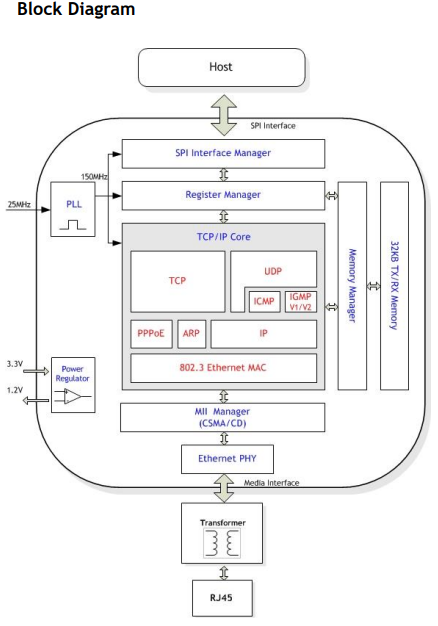 Block Diagram

Host

SPI Interface

SPI Interface Manager

150MHz

25MHz

PLL

Register Manager

TCP/IP Core

TCP

UDP

ICMP

IGMP V1/V2

PPPoE

ARP

IP

802.3 Ethernet MAC

Memory Manager

32KB TX/RX Memory

3.3V

1.2V

Power Regulator

MII Manager (CSMA/CD)

Ethernet PHY

Media Interface

Transformer

RJ45